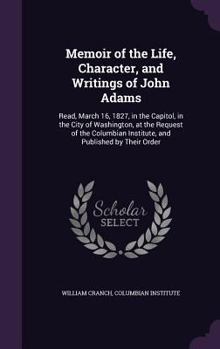 Memoir of the Life, Character, and Writings of John Adams

Read, March 16, 1827, in the Capitol, in the City of Washington, at the Request of the Columbian Institute, and Published by Their Order

Scholar SELECT

WILLIAM CRANCH, COLUMBIAN INSTITUTE